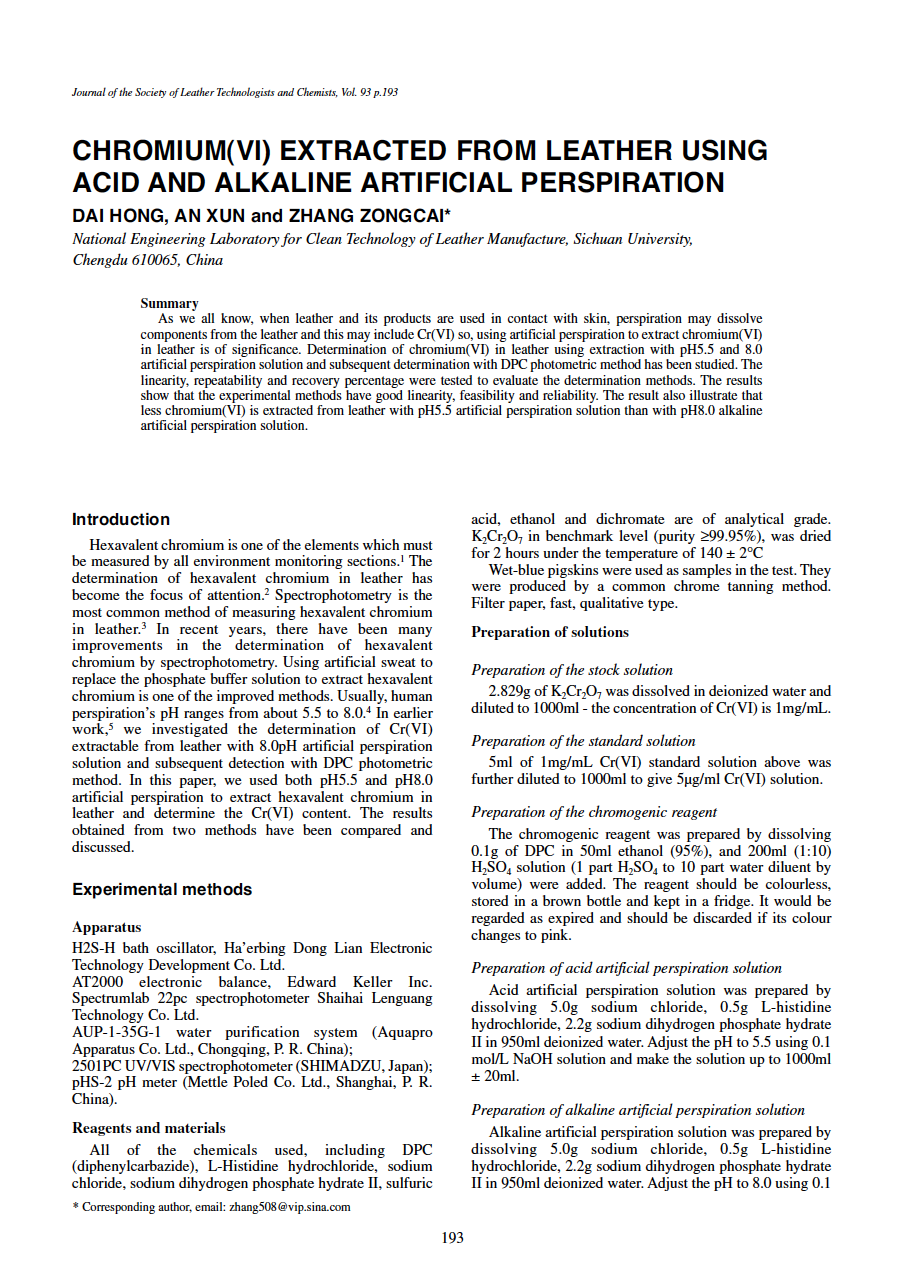 Journal of the Society of Leather Technologists and Chemists, Vol. 93 p.193

CHROMIUM(VI) EXTRACTED FROM LEATHER USING ACID AND ALKALINE ARTIFICIAL PERSPIRATION

DAI HONG, AN XUN and ZHANG ZONGCAI*

National Engineering Laboratory for Clean Technology of Leather Manufacture, Sichuan University, Chengdu 610065, China

Summary

As we all know, when leather and its products are used in contact with skin, perspiration may dissolve components from the leather and this may include Cr(VI) so, using artificial perspiration to extract chromium(VI) in leather is of significance. Determination of chromium(VI) in leather using extraction with pH5.5 and 8.0 artificial perspiration solution and subsequent determination with DPC photometric method has been studied. The linearity, repeatability and recovery percentage were tested to evaluate the determination methods. The results show that the experimental methods have good linearity, feasibility and reliability. The result also illustrate that less chromium(VI) is extracted from leather with pH5.5 artificial perspiration solution than with pH8.0 alkaline artificial perspiration solution.

Introduction

Hexavalent chromium is one of the elements which must be measured by all environment monitoring sections.$^1$ The determination of hexavalent chromium in leather has become the focus of attention.$^2$ Spectrophotometry is the most common method of measuring hexavalent chromium in leather.$^3$ In recent years, there have been many improvements in the determination of hexavalent chromium by spectrophotometry. Using artificial sweat to replace the phosphate buffer solution to extract hexavalent chromium is one of the improved methods. Usually, human perspiration's pH ranges from about 5.5 to 8.0.$^4$ In earlier work,$^5$ we investigated the determination of Cr(VI) extractable from leather with 8.0pH artificial perspiration solution and subsequent detection with DPC photometric method. In this paper, we used both pH5.5 and pH8.0 artificial perspiration to extract hexavalent chromium in leather and determine the Cr(VI) content. The results obtained from two methods have been compared and discussed.

Experimental methods

Apparatus

H2S-H bath oscillator, Ha'erbing Dong Lian Electronic Technology Development Co. Ltd.
AT2000 electronic balance, Edward Keller Inc.
Spectrumlab 22pc spectrophotometer Shaihai Lenguang Technology Co. Ltd.
AUP-1-35G-1 water purification system (Aquapro Apparatus Co. Ltd., Chongqing, P. R. China);
2501PC UV/VIS spectrophotometer (SHIMADZU, Japan);
pHS-2 pH meter (Mettle Poled Co. Ltd., Shanghai, P. R. China).

Reagents and materials

All of the chemicals used, including DPC (diphenylcarbazide), L-Histidine hydrochloride, sodium chloride, sodium dihydrogen phosphate hydrate II, sulfuric acid, ethanol and dichromate are of analytical grade. $K_2Cr_2O_7$ in benchmark level (purity ≥99.95%), was dried for 2 hours under the temperature of 140 ± 2°C

Wet-blue pigskins were used as samples in the test. They were produced by a common chrome tanning method. Filter paper, fast, qualitative type.

Preparation of solutions

Preparation of the stock solution

2.829g of $K_2Cr_2O_7$ was dissolved in deionized water and diluted to 1000ml - the concentration of Cr(VI) is 1mg/mL.

Preparation of the standard solution

5ml of 1mg/mL Cr(VI) standard solution above was further diluted to 1000ml to give 5µg/ml Cr(VI) solution.

Preparation of the chromogenic reagent

The chromogenic reagent was prepared by dissolving 0.1g of DPC in 50ml ethanol (95%), and 200ml (1:10) $H_2SO_4$ solution (1 part $H_2SO_4$ to 10 part water diluent by volume) were added. The reagent should be colourless, stored in a brown bottle and kept in a fridge. It would be regarded as expired and should be discarded if its colour changes to pink.

Preparation of acid artificial perspiration solution

Acid artificial perspiration solution was prepared by dissolving 5.0g sodium chloride, 0.5g L-histidine hydrochloride, 2.2g sodium dihydrogen phosphate hydrate II in 950ml deionized water. Adjust the pH to 5.5 using 0.1 mol/L NaOH solution and make the solution up to 1000ml ± 20ml.

Preparation of alkaline artificial perspiration solution

Alkaline artificial perspiration solution was prepared by dissolving 5.0g sodium chloride, 0.5g L-histidine hydrochloride, 2.2g sodium dihydrogen phosphate hydrate II in 950ml deionized water. Adjust the pH to 8.0 using 0.1

* Corresponding author, email: zhang508@vip.sina.com

193